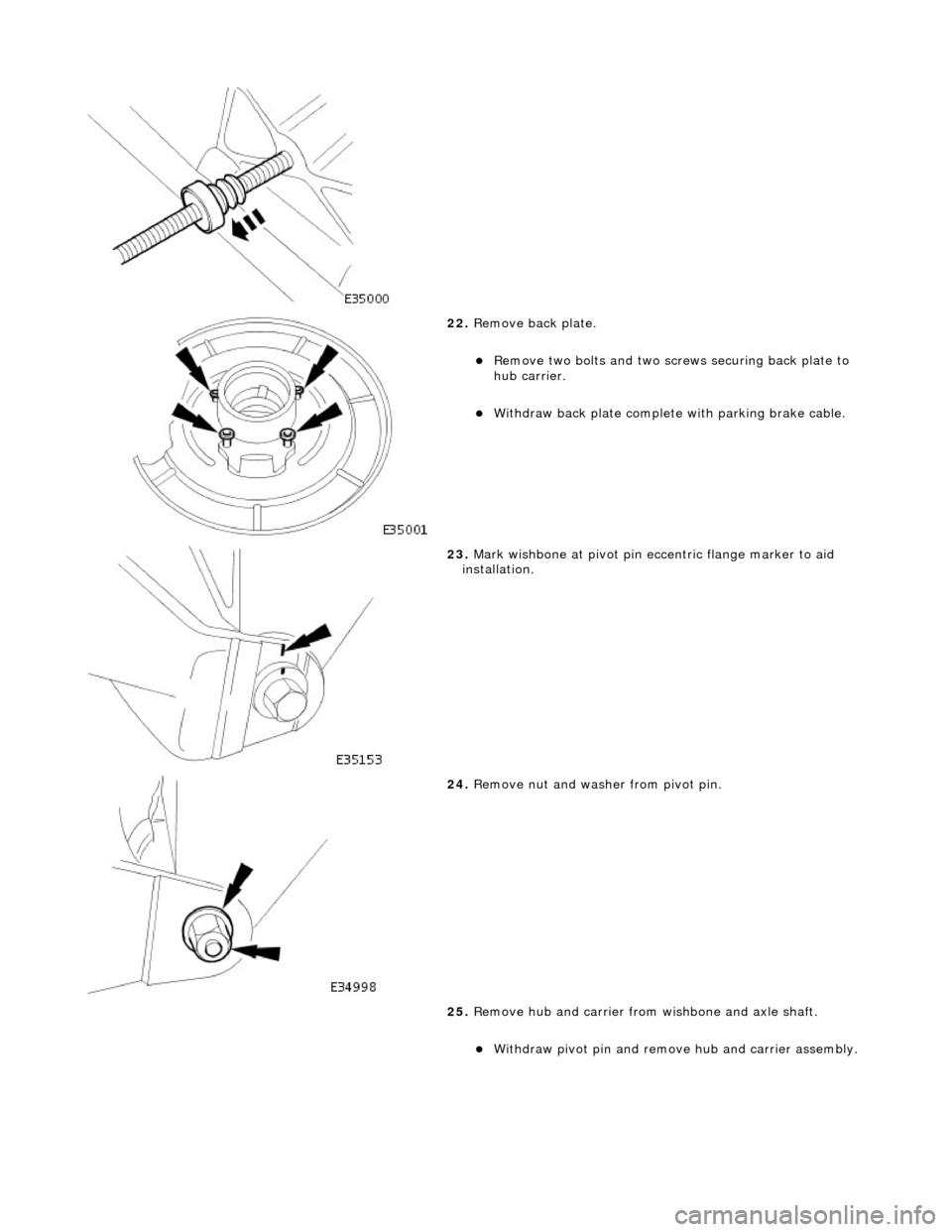 E35000

22. Remove back plate.

Remove two bolts and two screws securing back plate to hub carrier.

Withdraw back plate complete with parking brake cable.

E35001

23. Mark wishbone at pivot pin eccentric flange marker to aid installation.

E35153

24. Remove nut and washer from pivot pin.

E34998

25. Remove hub and carrier from wishbone and axle shaft.

Withdraw pivot pin and remove hub and carrier assembly.

carmanualsonline.info